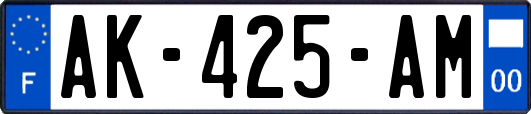 F
AK-425-AM
00